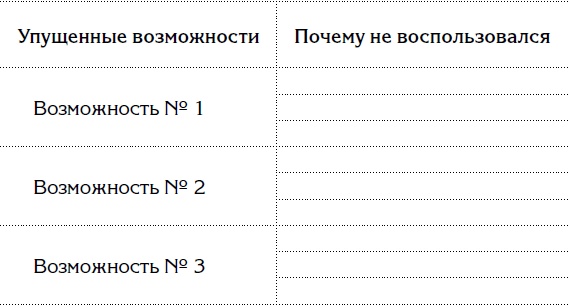 | Упущенные возможности | Почему не воспользовался |
|---|---|
| Возможность № 1 | |
| Возможность № 2 | |
| Возможность № 3 | |